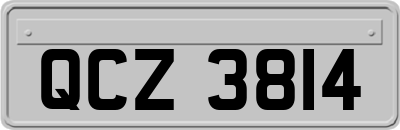 QCZ 3814